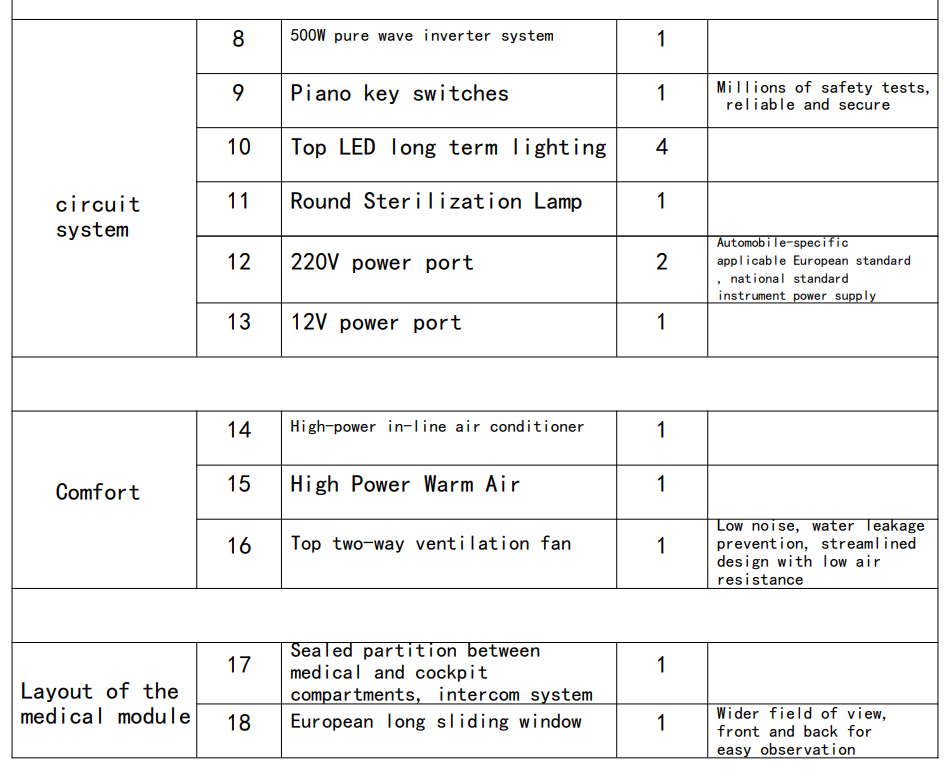 | | | | | |
|---|---|---|---|---|
| circuit system | 8 | 500W pure wave inverter system | 1 | |
| | 9 | Piano key switches | 1 | Millions of safety tests, reliable and secure |
| | 10 | Top LED long term lighting | 4 | |
| | 11 | Round Sterilization Lamp | 1 | |
| | 12 | 220V power port | 2 | Automobile-specific applicable European standard , national standard instrument power supply |
| | 13 | 12V power port | 1 | |
| | | | | |
| Comfort | 14 | High-power in-line air conditioner | 1 | |
| | 15 | High Power Warm Air | 1 | |
| | 16 | Top two-way ventilation fan | 1 | Low noise, water leakage prevention, streamlined design with low air resistance |
| | | | | |
| Layout of the medical module | 17 | Sealed partition between medical and cockpit compartments, intercom system | 1 | |
| | 18 | European long sliding window | 1 | Wider field of view, front and back for easy observation |